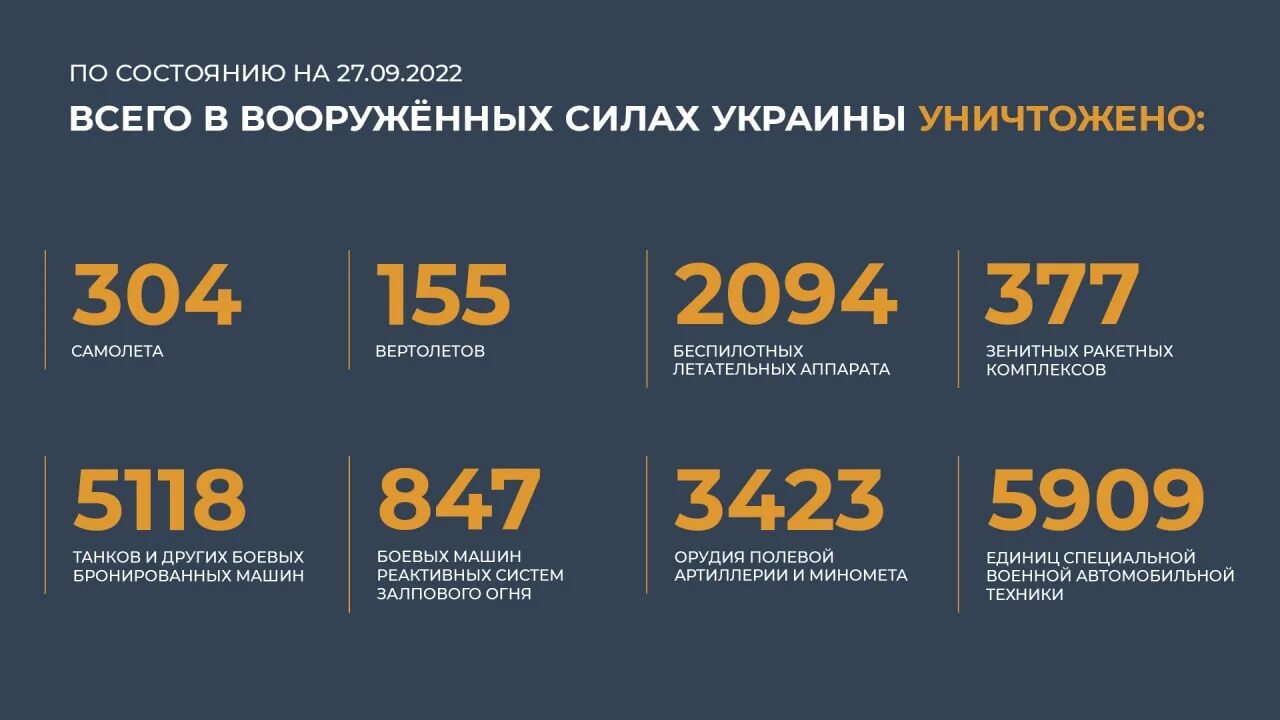 ПО СОСТОЯНИЮ НА 27.09.2022

ВСЕГО В ВООРУЖЁННЫХ СИЛАХ УКРАИНЫ УНИЧТОЖЕНО:

304
САМОЛЕТА

155
ВЕРТОЛЕТОВ

2094
БЕСПИЛОТНЫХ ЛЕТАТЕЛЬНЫХ АППАРАТА

377
ЗЕНИТНЫХ РАКЕТНЫХ КОМПЛЕКСОВ

5118
ТАНКОВ И ДРУГИХ БОЕВЫХ БРОНИРОВАННЫХ МАШИН

847
БОЕВЫХ МАШИН РЕАКТИВНЫХ СИСТЕМ ЗАЛПОВОГО ОГНЯ

3423
ОРУДИЯ ПОЛЕВОЙ АРТИЛЛЕРИИ И МИНОМЕТА

5909
ЕДИНИЦ СПЕЦИАЛЬНОЙ ВОЕННОЙ АВТОМОБИЛЬНОЙ ТЕХНИКИ